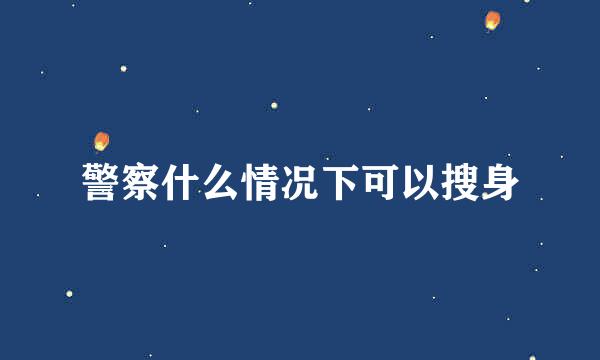 警察什么情况下可以搜身